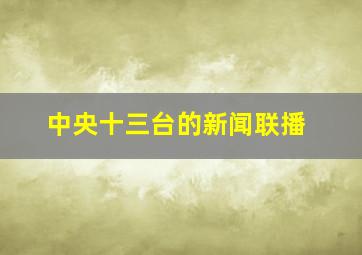 中央十三台的新闻联播